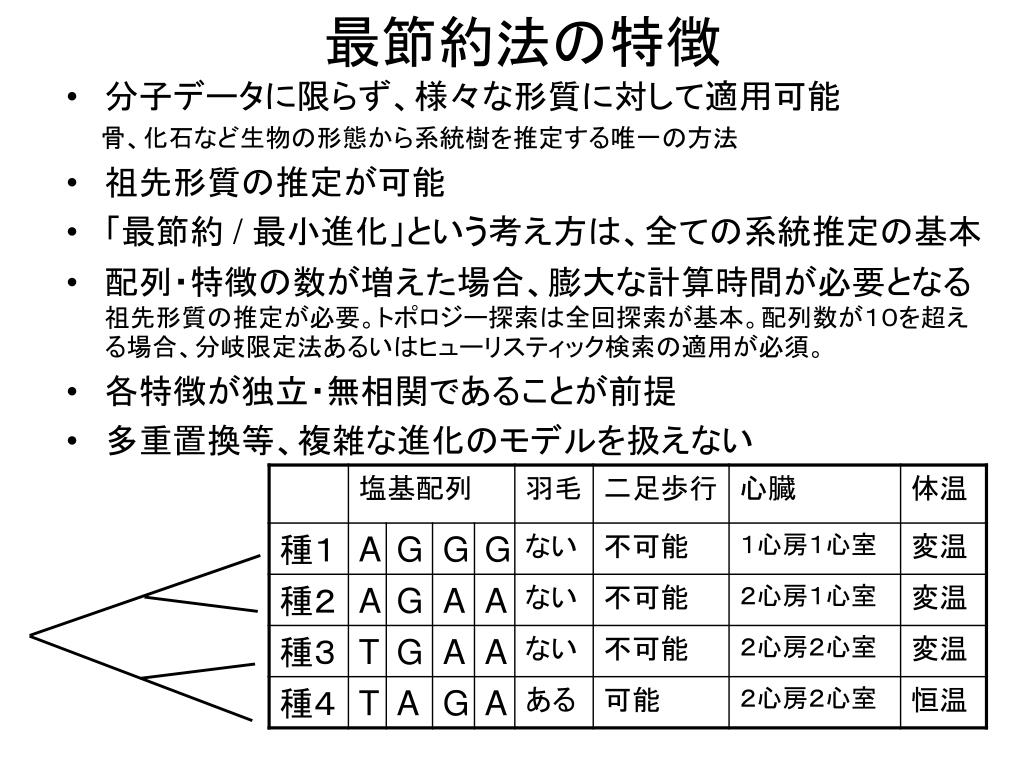 最節約法の特徴

• 分子データに限らず、様々な形質に対して適用可能
骨、化石など生物の形態から系統樹を推定する唯一の方法

• 祖先形質の推定が可能

• 「最節約 / 最小進化」という考え方は、全ての系統推定の基本

• 配列・特徴の数が増えた場合、膨大な計算時間が必要となる
祖先形質の推定が必要。トポロジー探索は全回探索が基本。配列数が10を超える場合、分岐限定法あるいはヒューリスティック検索の適用が必須。

• 各特徴が独立・無相関であることが前提

• 多重置換等、複雑な進化のモデルを扱えない

| | 塩基配列 | | | | 羽毛 | 二足歩行 | 心臓 | 体温 |
|---|---|---|---|---|---|---|---|---|
| 種1 | A | G | G | G | ない | 不可能 | 1心房1心室 | 変温 |
| 種2 | A | G | A | A | ない | 不可能 | 2心房1心室 | 変温 |
| 種3 | T | G | A | A | ない | 不可能 | 2心房2心室 | 変温 |
| 種4 | T | A | G | A | ある | 可能 | 2心房2心室 | 恒温 |